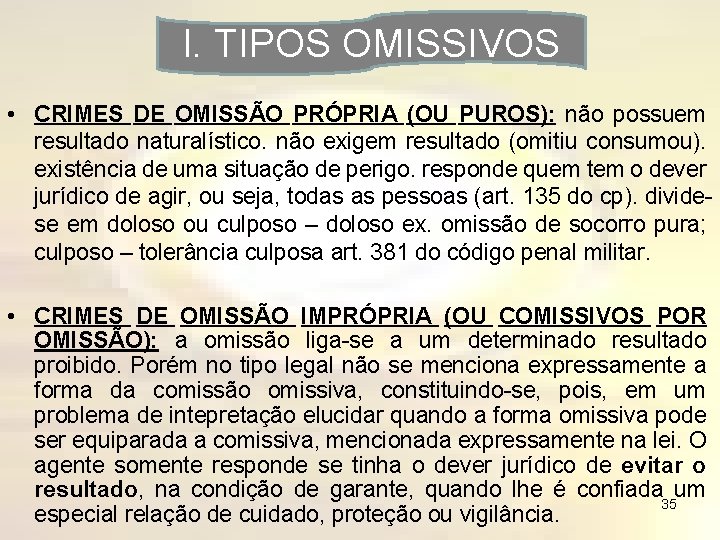 I. TIPOS OMISSIVOS

• CRIMES DE OMISSÃO PRÓPRIA (OU PUROS): não possuem resultado naturalístico. não exigem resultado (omitiu consumou). existência de uma situação de perigo. responde quem tem o dever jurídico de agir, ou seja, todas as pessoas (art. 135 do cp). divide-se em doloso ou culposo – doloso ex. omissão de socorro pura; culposo – tolerância culposa art. 381 do código penal militar.

• CRIMES DE OMISSÃO IMPRÓPRIA (OU COMISSIVOS POR OMISSÃO): a omissão liga-se a um determinado resultado proibido. Porém no tipo legal não se menciona expressamente a forma da comissão omissiva, constituindo-se, pois, em um problema de intepretação elucidar quando a forma omissiva pode ser equiparada a comissiva, mencionada expressamente na lei. O agente somente responde se tinha o dever jurídico de evitar o resultado, na condição de garante, quando lhe é confiada um especial relação de cuidado, proteção ou vigilância.

35